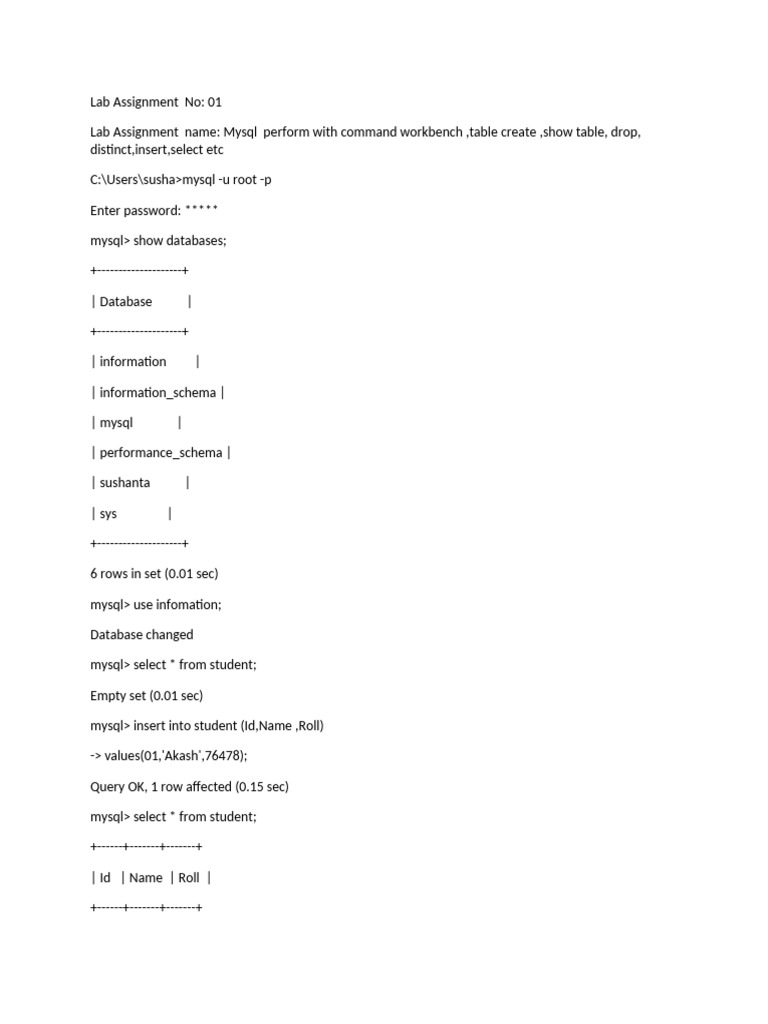 Lab Assignment No: 01

Lab Assignment name: Mysql perform with command workbench ,table create ,show table, drop, distinct,insert,select etc

C:\Users\susha>mysql -u root -p

Enter password: *****

mysql> show databases;

+--------------------+

| Database |

+--------------------+

| information |

| information_schema |

| mysql |

| performance_schema |

| sushanta |

| sys |

+--------------------+

6 rows in set (0.01 sec)

mysql> use infomation;

Database changed

mysql> select * from student;

Empty set (0.01 sec)

mysql> insert into student (Id,Name ,Roll)

-> values(01,'Akash',76478);

Query OK, 1 row affected (0.15 sec)

mysql> select * from student;

+------+-------+-------+

| Id | Name | Roll |

+------+-------+-------+